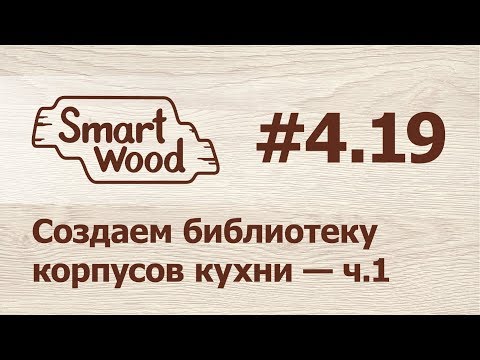 Smart Wood

#4.19

Создаем библиотеку корпусов кухни — ч.1